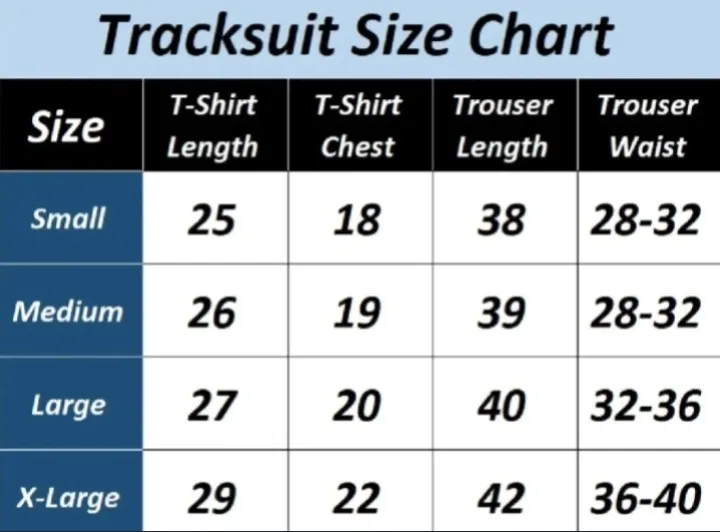 Tracksuit Size Chart

| Size | T-Shirt Length | T-Shirt Chest | Trouser Length | Trouser Waist |
|---|---|---|---|---|
| Small | 25 | 18 | 38 | 28-32 |
| Medium | 26 | 19 | 39 | 28-32 |
| Large | 27 | 20 | 40 | 32-36 |
| X-Large | 29 | 22 | 42 | 36-40 |